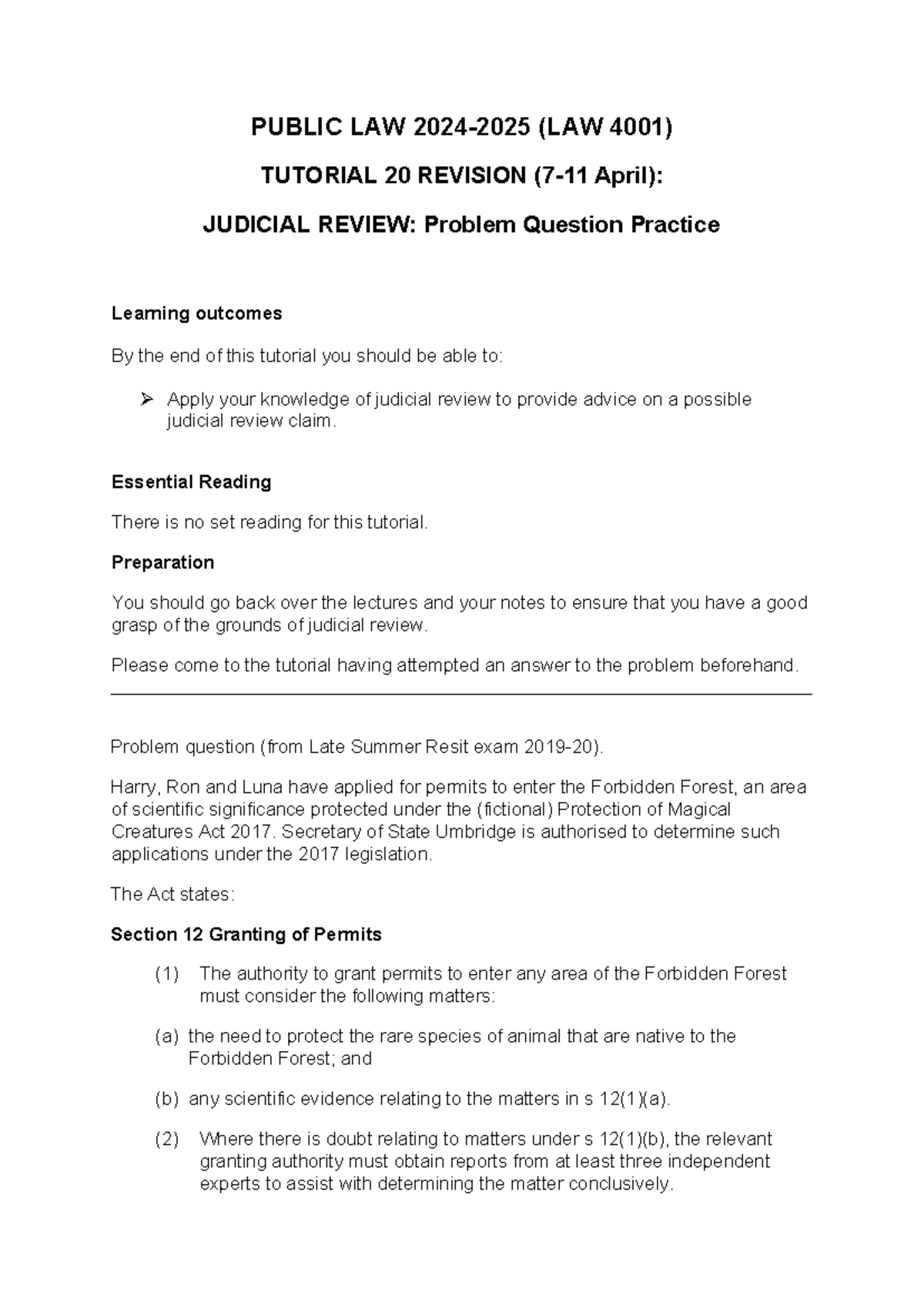 PUBLIC LAW 2024-2025 (LAW 4001)

TUTORIAL 20 REVISION (7-11 April):

JUDICIAL REVIEW: Problem Question Practice

Learning outcomes

By the end of this tutorial you should be able to:

➢ Apply your knowledge of judicial review to provide advice on a possible judicial review claim.

Essential Reading

There is no set reading for this tutorial.

Preparation

You should go back over the lectures and your notes to ensure that you have a good grasp of the grounds of judicial review.

Please come to the tutorial having attempted an answer to the problem beforehand.

Problem question (from Late Summer Resit exam 2019-20).

Harry, Ron and Luna have applied for permits to enter the Forbidden Forest, an area of scientific significance protected under the (fictional) Protection of Magical Creatures Act 2017. Secretary of State Umbridge is authorised to determine such applications under the 2017 legislation.

The Act states:

Section 12 Granting of Permits

(1) The authority to grant permits to enter any area of the Forbidden Forest must consider the following matters:

(a) the need to protect the rare species of animal that are native to the Forbidden Forest; and

(b) any scientific evidence relating to the matters in s 12(1)(a).

(2) Where there is doubt relating to matters under s 12(1)(b), the relevant granting authority must obtain reports from at least three independent experts to assist with determining the matter conclusively.